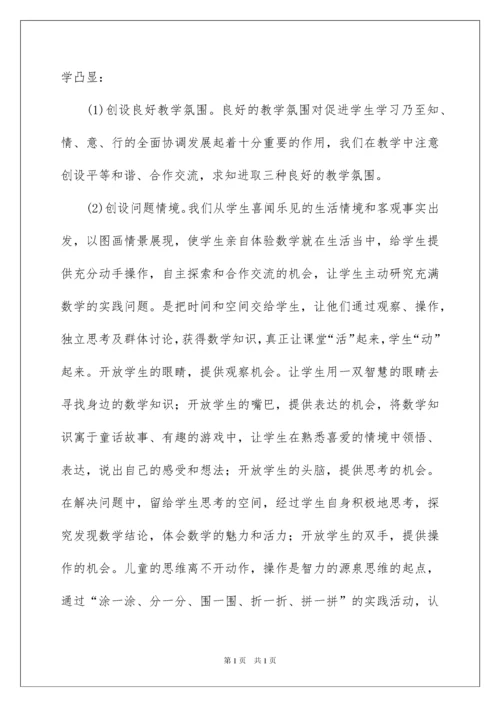 学凸显：

(1)创设良好教学氛围。良好的教学氛围对促进学生学习乃至知、情、意、行的全面协调发展起着十分重要的作用，我们在教学中注意创设平等和谐、合作交流，求知进取三种良好的教学氛围。

(2)创设问题情境。我们从学生喜闻乐见的生活情境和客观事实出发，以图画情景展现，使学生亲自体验数学就在生活当中，给学生提供充分动手操作，自主探索和合作交流的机会，让学生主动研究充满数学的实践问题。是把时间和空间交给学生，让他们通过观察、操作，独立思考及群体讨论，获得数学知识，真正让课堂“活”起来，学生“动”起来。开放学生的眼睛，提供观察机会。让学生用一双智慧的眼睛去寻找身边的数学知识；开放学生的嘴巴，提供表达的机会，将数学知识寓于童话故事、有趣的游戏中，让学生在熟悉喜爱的情境中领悟、表达，说出自己的感受和想法；开放学生的头脑，提供思考的机会。在解决问题中，留给学生思考的空间，经过学生自身积极地思考，探究发现数学结论，体会数学的魅力和活力；开放学生的双手，提供操作的机会。儿童的思维离不开动作，操作是智力的源泉思维的起点，通过“涂一涂、分一分、围一围、折一折、拼一拼”的实践活动，认

第1页 共1页